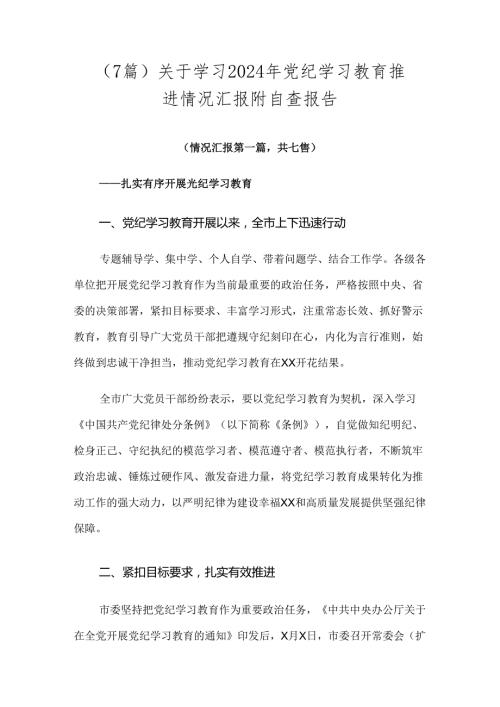 （7篇）关于学习2024年党纪学习教育推进情况汇报附自查报告

（情况汇报第一篇，共七售）

——扎实有序开展光纪学习教育

一、党纪学习教育开展以来，全市上下迅速行动

专题辅导学、集中学、个人自学、带着问题学、结合工作学。各级各单位把开展党纪学习教育作为当前最重要的政治任务，严格按照中央、省委的决策部署，紧扣目标要求、丰富学习形式，注重常态长效、抓好警示教育，教育引导广大党员干部把遵规守纪刻印在心，内化为言行准则，始终做到忠诚干净担当，推动党纪学习教育在XX开花结果。

全市广大党员干部纷纷表示，要以党纪学习教育为契机，深入学习《中国共产党纪律处分条例》（以下简称《条例》），自觉做知纪明纪、检身正己、守纪执纪的模范学习者、模范遵守者、模范执行者，不断筑牢政治忠诚、锤炼过硬作风、激发奋进力量，将党纪学习教育成果转化为推动工作的强大动力，以严明纪律为建设幸福XX和高质量发展提供坚强纪律保障。

二、紧扣目标要求，扎实有效推进

市委坚持把党纪学习教育作为重要政治任务，《中共中央办公厅关于在全党开展党纪学习教育的通知》印发后，X月X日，市委召开常委会（扩